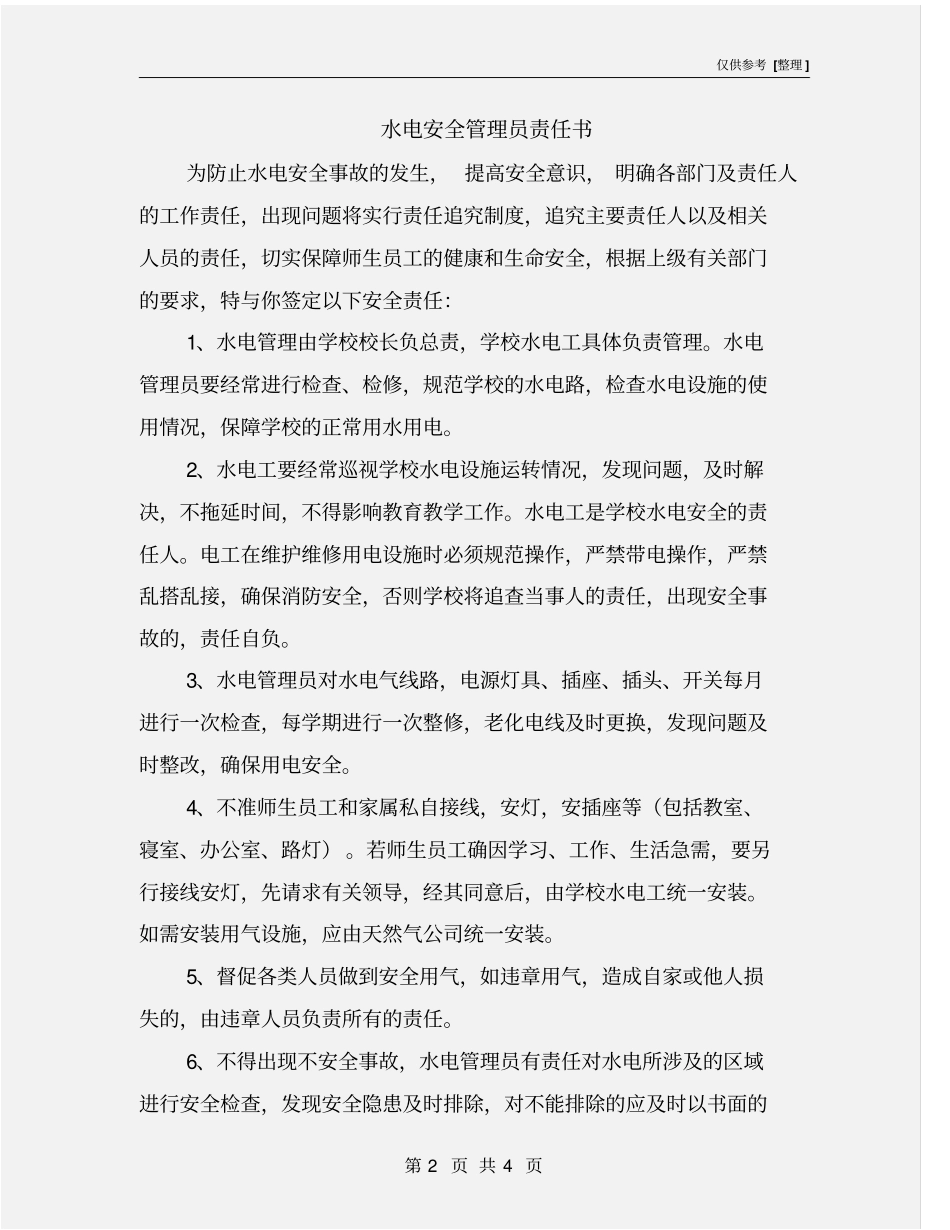 仅供参考 [整理]

水电安全管理员责任书

为防止水电安全事故的发生， 提高安全意识， 明确各部门及责任人的工作责任，出现问题将实行责任追究制度，追究主要责任人以及相关人员的责任，切实保障师生员工的健康和生命安全，根据上级有关部门的要求，特与你签定以下安全责任：

1、水电管理由学校校长负总责，学校水电工具体负责管理。水电管理员要经常进行检查、检修，规范学校的水电路，检查水电设施的使用情况，保障学校的正常用水用电。

2、水电工要经常巡视学校水电设施运转情况，发现问题，及时解决，不拖延时间，不得影响教育教学工作。水电工是学校水电安全的责任人。电工在维护维修用电设施时必须规范操作，严禁带电操作，严禁乱搭乱接，确保消防安全，否则学校将追查当事人的责任，出现安全事故的，责任自负。

3、水电管理员对水电气线路，电源灯具、插座、插头、开关每月进行一次检查，每学期进行一次整修，老化电线及时更换，发现问题及时整改，确保用电安全。

4、不准师生员工和家属私自接线，安灯，安插座等（包括教室、寝室、办公室、路灯）。若师生员工确因学习、工作、生活急需，要另行接线安灯，先请求有关领导，经其同意后，由学校水电工统一安装。如需安装用气设施，应由天然气公司统一安装。

5、督促各类人员做到安全用气，如违章用气，造成自家或他人损失的，由违章人员负责所有的责任。

6、不得出现不安全事故，水电管理员有责任对水电所涉及的区域进行安全检查，发现安全隐患及时排除，对不能排除的应及时以书面的

第 2 页 共 4 页